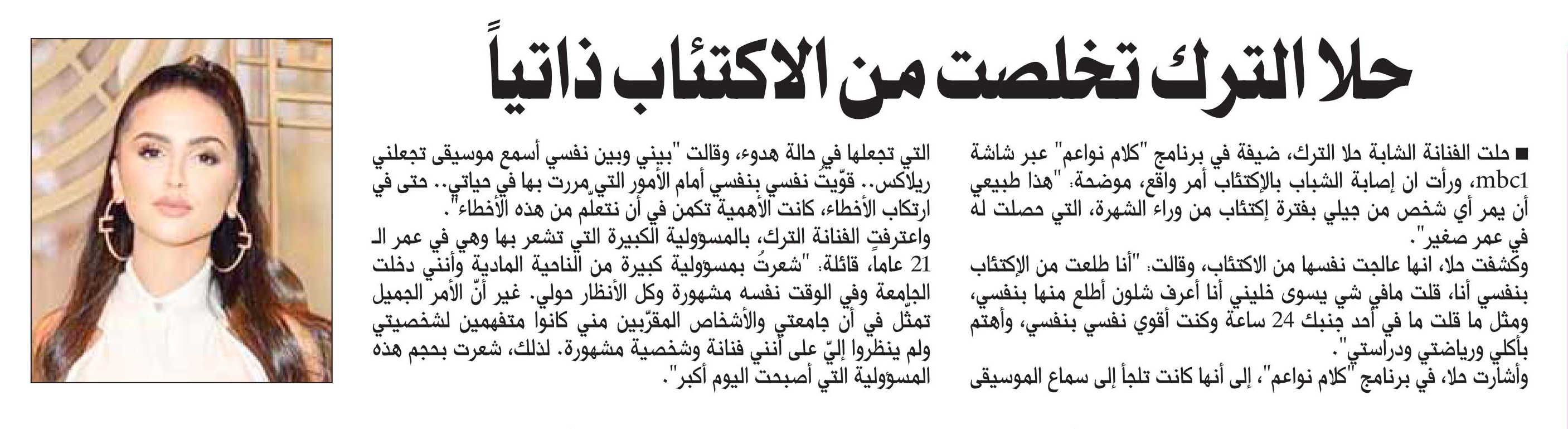 حلا الترك تخلصت من الاكتئاب ذاتياً

■ حلت الفنانة الشابة حلا الترك، ضيفة في برنامج "كلام نواعم" عبر شاشة mbc1، ورأت ان إصابة الشباب بالإكتئاب أمر واقع، موضحة: "هذا طبيعي أن يمر أي شخص من جيلي بفترة إكتئاب من وراء الشهرة، التي حصلت له في عمر صغير".

وكشفت حلا، انها عالجت نفسها من الاكتئاب، وقالت: "أنا طلعت من الإكتئاب بنفسي أنا، قلت مافي شي يسوى خليني أنا أعرف شلون أطلع منها بنفسي، ومثل ما قلت ما في أحد جنبك 24 ساعة وكنت أقوي نفسي بنفسي، وأهتم بأكلي ورياضتي ودراستي".

وأشارت حلا، في برنامج "كلام نواعم"، إلى أنها كانت تلجأ إلى سماع الموسيقى التي تجعلها في حالة هدوء، وقالت "بيني وبين نفسي أسمع موسيقى تجعلني ريلاكس.. قوّيتُ نفسي بنفسي أمام الأمور التي مررت بها في حياتي.. حتى في ارتكاب الأخطاء، كانت الأهمية تكمن في أن نتعلّم من هذه الأخطاء".

واعترفت الفنانة الترك، بالمسؤولية الكبيرة التي تشعر بها وهي في عمر الـ 21 عاماً، قائلة: "شعرتُ بمسؤولية كبيرة من الناحية المادية وأنني دخلت الجامعة وفي الوقت نفسه مشهورة وكل الأنظار حولي. غير أنّ الأمر الجميل تمثّل في أن جامعتي والأشخاص المقرّبين مني كانوا متفهمين لشخصيتي ولم ينظروا إليّ على أنني فنانة وشخصية مشهورة. لذلك، شعرت بحجم هذه المسؤولية التي أصبحت اليوم أكبر".